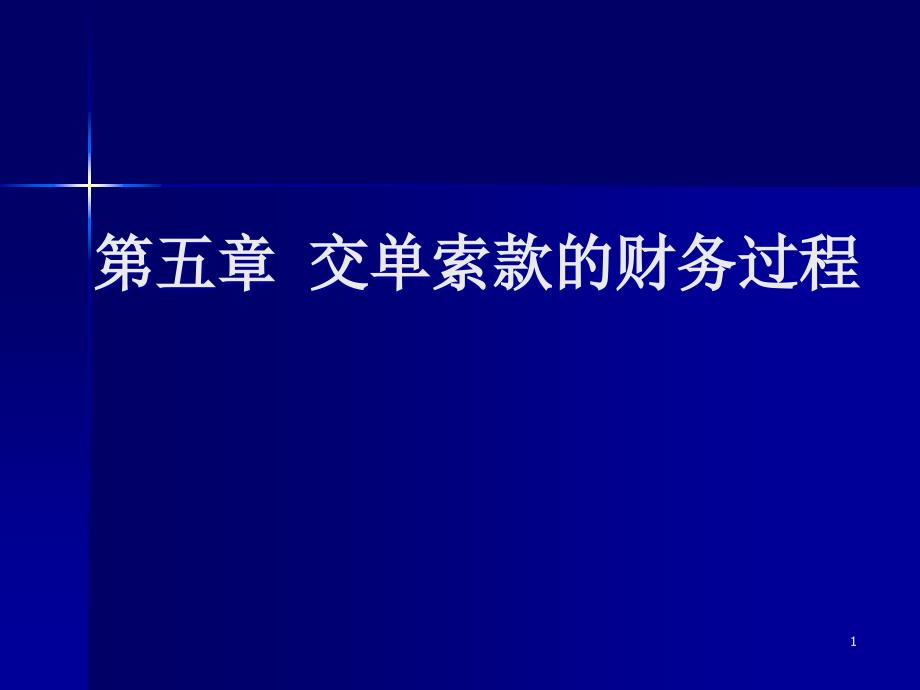 第五章 交单索款的财务过程

1